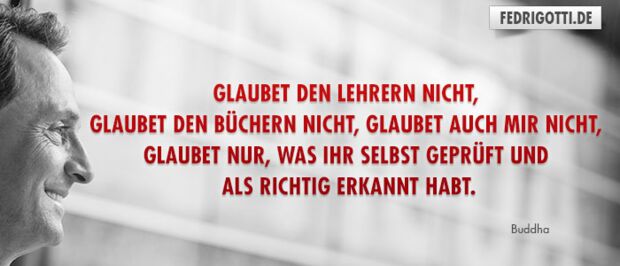 FEDRIGOTTI.DE

GLAUBET DEN LEHRERN NICHT, GLAUBET DEN BÜCHERN NICHT, GLAUBET AUCH MIR NICHT, GLAUBET NUR, WAS IHR SELBST GEPRÜFT UND ALS RICHTIG ERKANNT HABT.

Buddha